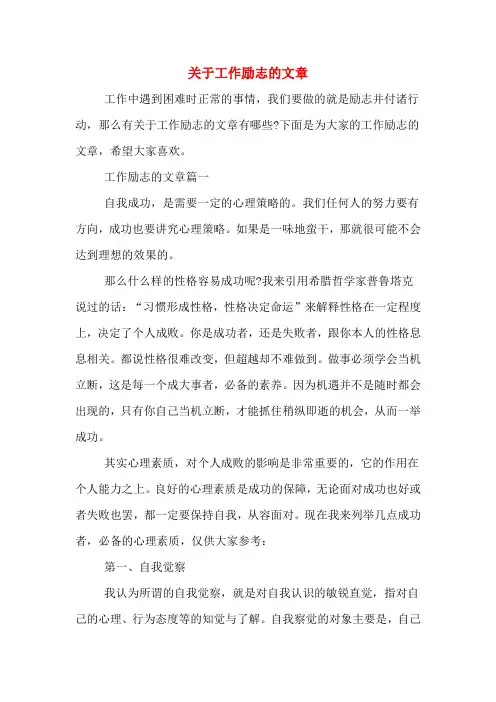 关于工作励志的文章

工作中遇到困难时正常的事情，我们要做的就是励志并付诸行动，那么有关于工作励志的文章有哪些?下面是为大家的工作励志的文章，希望大家喜欢。

工作励志的文章篇一

自我成功，是需要一定的心理策略的。我们任何人的努力要有方向，成功也要讲究心理策略。如果是一味地蛮干，那就很可能不会达到理想的效果的。

那么什么样的性格容易成功呢?我来引用希腊哲学家普鲁塔克说过的话：“习惯形成性格，性格决定命运”来解释性格在一定程度上，决定了个人成败。你是成功者，还是失败者，跟你本人的性格息息相关。都说性格很难改变，但超越却不难做到。做事必须学会当机立断，这是每一个成大事者，必备的素养。因为机遇并不是随时都会出现的，只有你自己当机立断，才能抓住稍纵即逝的机会，从而一举成功。

其实心理素质，对个人成败的影响是非常重要的，它的作用在个人能力之上。良好的心理素质是成功的保障，无论面对成功也好或者失败也罢，都一定要保持自我，从容面对。现在我来列举几点成功者，必备的心理素质，仅供大家参考：

第一、自我觉察

我认为所谓的自我觉察，就是对自我认识的敏锐直觉，指对自己的心理、行为态度等的知觉与了解。自我察觉的对象主要是，自己